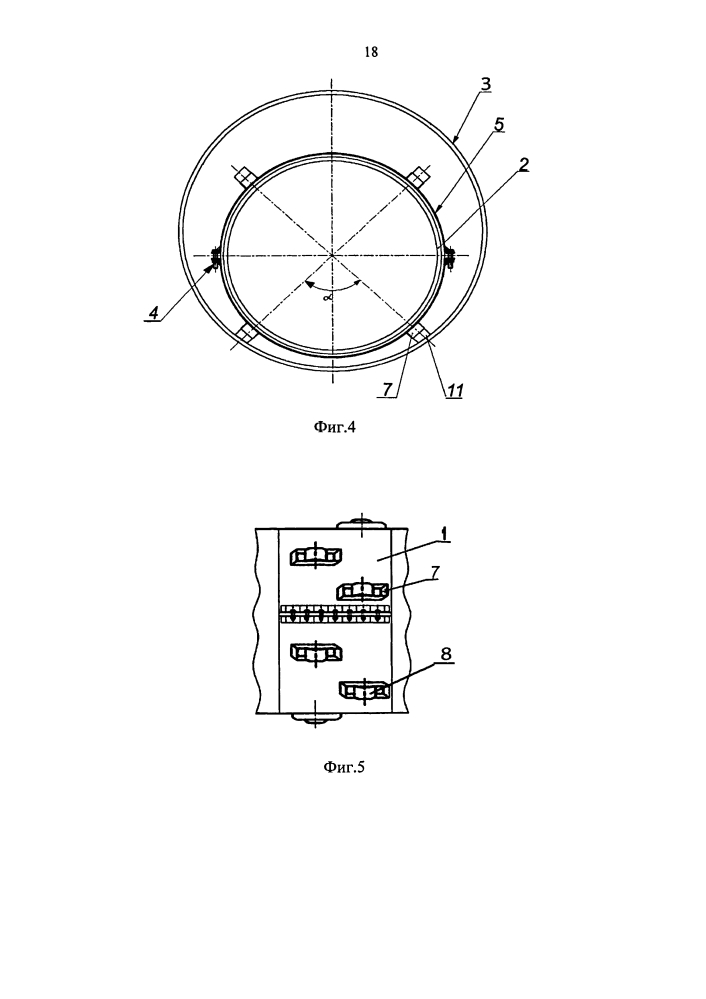 18

3

5

2

4

$\alpha$

7

11

Фиг.4

1

7

8

Фиг.5